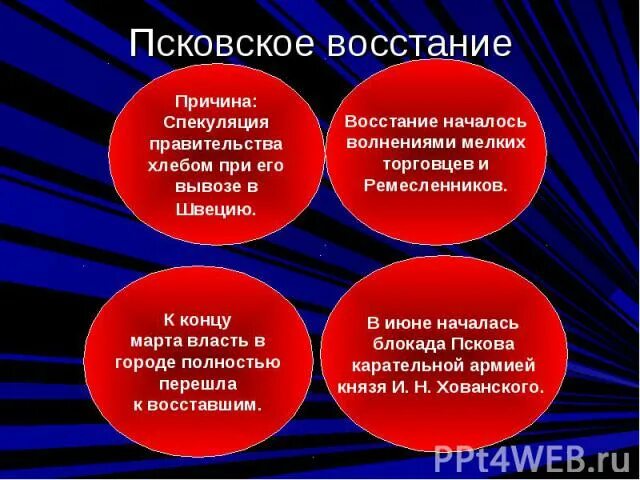 Псковское восстание

Причина: Спекуляция правительства хлебом при его вывозе в Швецию.

Восстание началось волнениями мелких торговцев и Ремесленников.

К концу марта власть в городе полностью перешла к восставшим.

В июне началась блокада Пскова карательной армией князя И. Н. Хованского.

PPt4WEB.ru